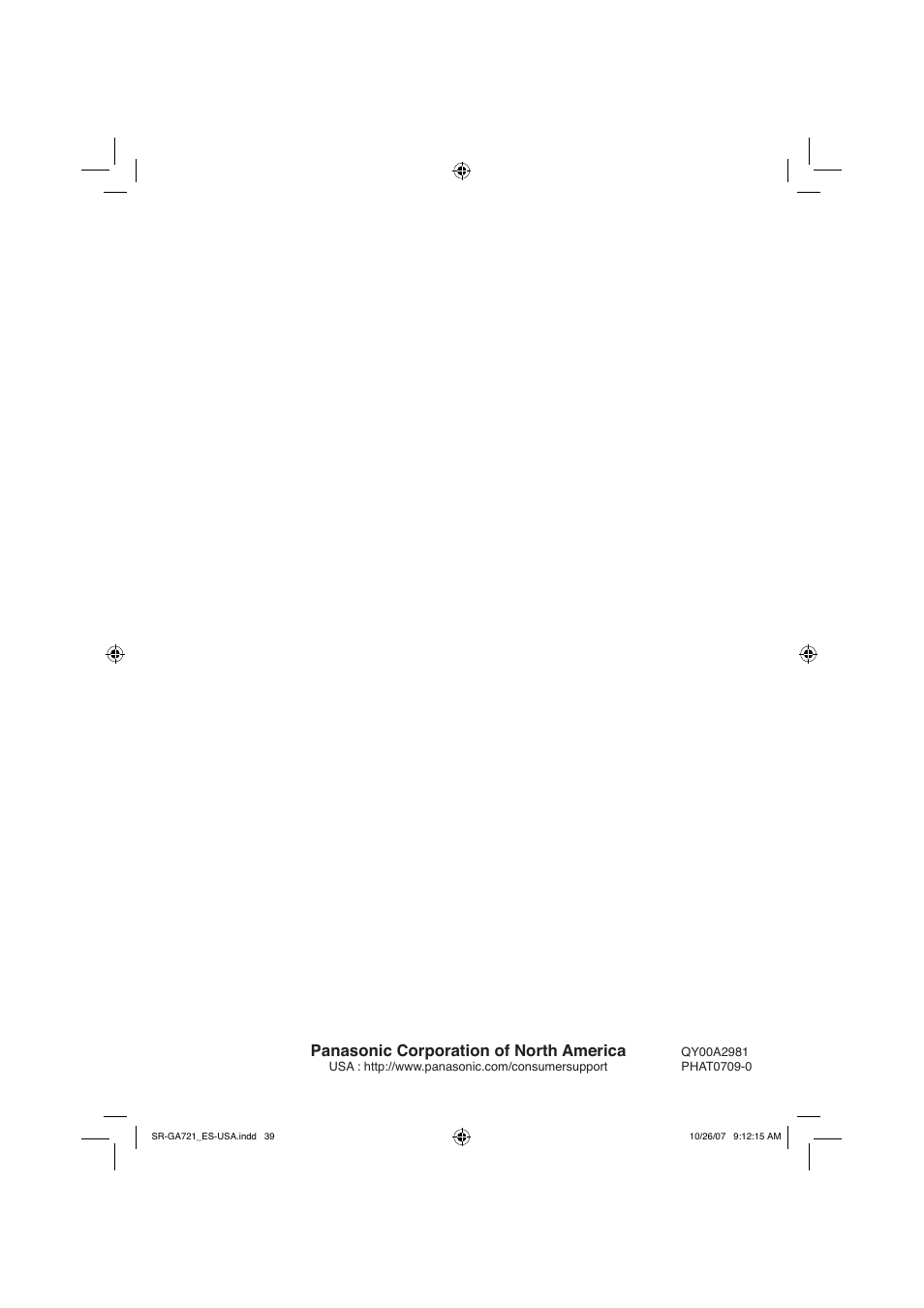 Panasonic Corporation of North America
USA : http://www.panasonic.com/consumersupport

QY00A2981
PHAT0709-0

SR-GA721_ES-USA.indd 39

10/26/07 9:12:15 AM